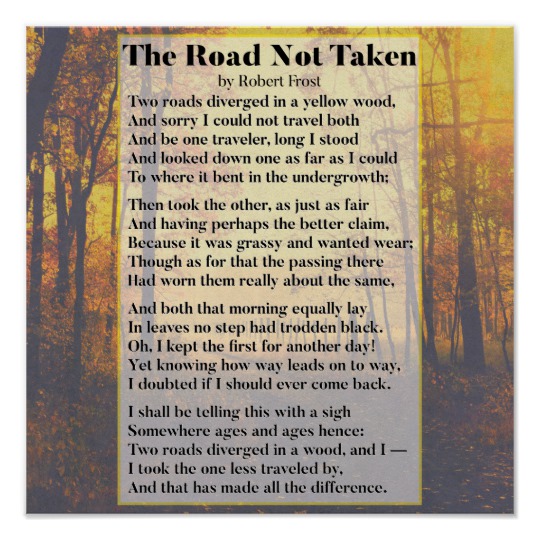 The Road Not Taken
by Robert Frost

Two roads diverged in a yellow wood,
And sorry I could not travel both
And be one traveler, long I stood
And looked down one as far as I could
To where it bent in the undergrowth;

Then took the other, as just as fair
And having perhaps the better claim,
Because it was grassy and wanted wear;
Though as for that the passing there
Had worn them really about the same,

And both that morning equally lay
In leaves no step had trodden black.
Oh, I kept the first for another day!
Yet knowing how way leads on to way,
I doubted if I should ever come back.

I shall be telling this with a sigh
Somewhere ages and ages hence:
Two roads diverged in a wood, and I —
I took the one less traveled by,
And that has made all the difference.